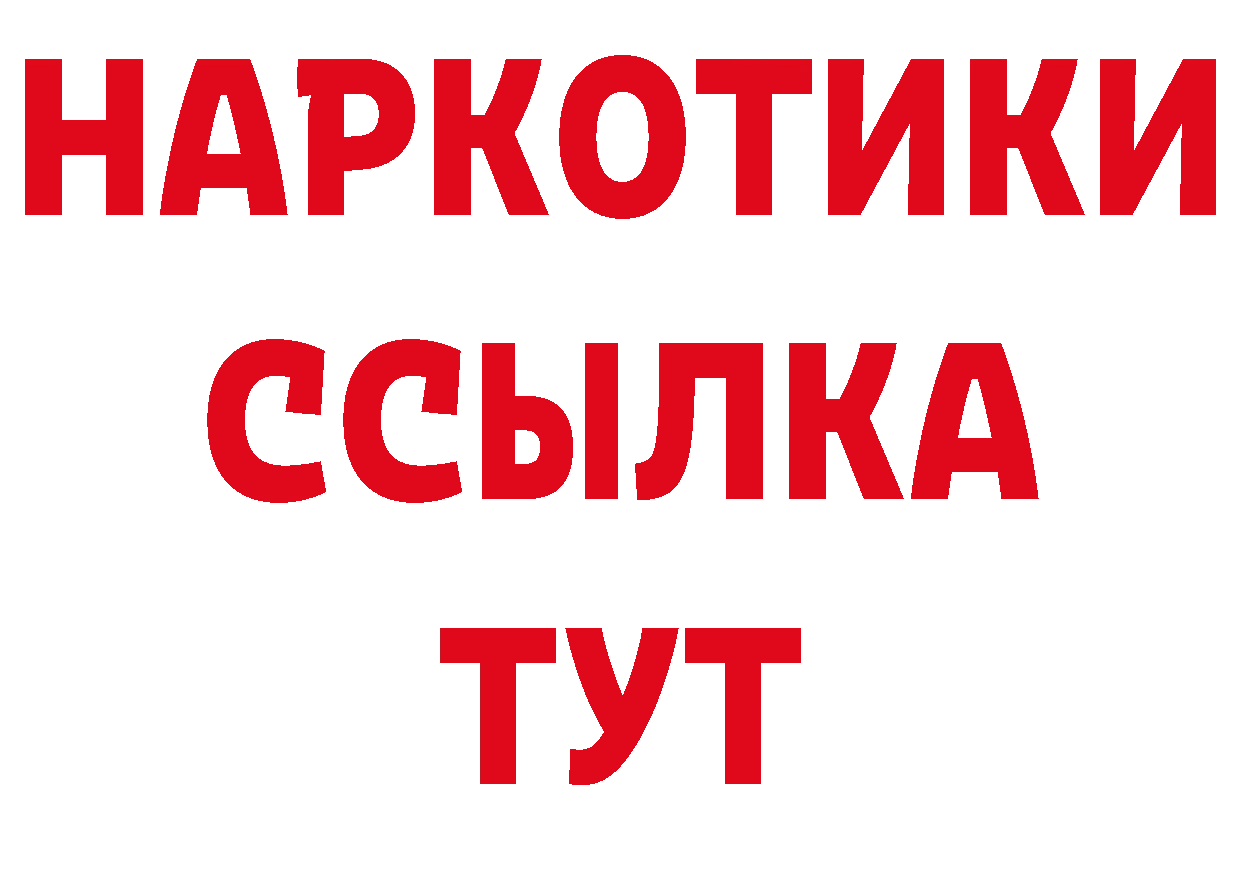 НАРКОТИКИ
ССЫЛКА
ТУТ